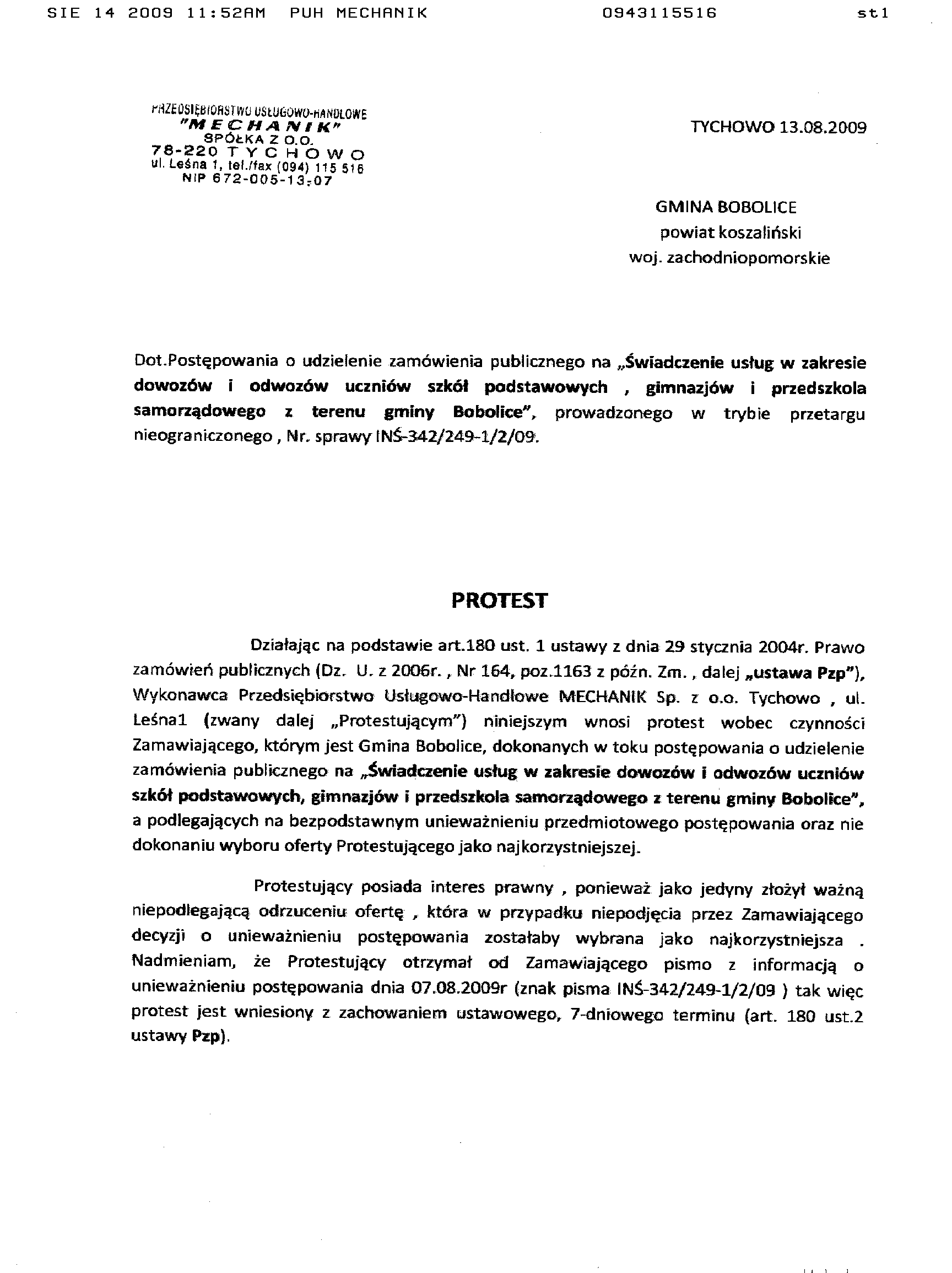 SIE 14 2009 11:52AM PUH MECHANIK 0943115516 st1

PRZEDSIĘBIORSTWO USŁUGOWO-HANDLOWE
"MECHANIK"
SPÓŁKA Z O.O.
78-220 TYCHOWO
ul. Leśna 1, tel./fax (094) 115 516
NIP 672-005-13-07

TYCHOWO 13.08.2009

GMINA BOBOLICE
powiat koszaliński
woj. zachodniopomorskie

Dot.Postępowania o udzielenie zamówienia publicznego na „Świadczenie usług w zakresie dowozów i odwozów uczniów szkół podstawowych , gimnazjów i przedszkola samorządowego z terenu gminy Bobolice", prowadzonego w trybie przetargu nieograniczonego , Nr. sprawy INŚ-342/249-1/2/09.

PROTEST

Działając na podstawie art.180 ust. 1 ustawy z dnia 29 stycznia 2004r. Prawo zamówień publicznych (Dz. U. z 2006r. , Nr 164, poz.1163 z późn. Zm. , dalej „ustawa Pzp"), Wykonawca Przedsiębiorstwo Usługowo-Handlowe MECHANIK Sp. z o.o. Tychowo , ul. Leśna1 (zwany dalej „Protestującym") niniejszym wnosi protest wobec czynności Zamawiającego, którym jest Gmina Bobolice, dokonanych w toku postępowania o udzielenie zamówienia publicznego na „Świadczenie usług w zakresie dowozów i odwozów uczniów szkół podstawowych, gimnazjów i przedszkola samorządowego z terenu gminy Bobolice", a podlegających na bezpodstawnym unieważnieniu przedmiotowego postępowania oraz nie dokonaniu wyboru oferty Protestującego jako najkorzystniejszej.

Protestujący posiada interes prawny , ponieważ jako jedyny złożył ważną niepodlegającą odrzuceniu ofertę , która w przypadku niepodjęcia przez Zamawiającego decyzji o unieważnieniu postępowania zostałaby wybrana jako najkorzystniejsza . Nadmieniam, że Protestujący otrzymał od Zamawiającego pismo z informacją o unieważnieniu postępowania dnia 07.08.2009r (znak pisma INŚ-342/249-1/2/09 ) tak więc protest jest wniesiony z zachowaniem ustawowego, 7-dniowego terminu (art. 180 ust.2 ustawy Pzp).